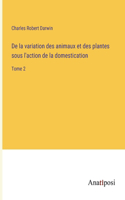 Charles Robert Darwin

De la variation des animaux et des plantes sous l'action de la domestication

Tome 2

Anatiposi